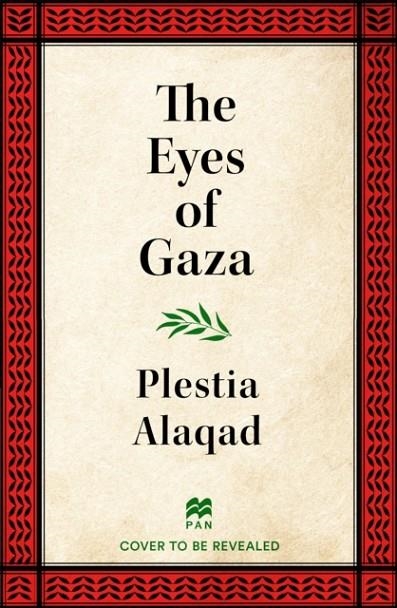 The Eyes of Gaza

Plestia Alaqad

PAN

COVER TO BE REVEALED